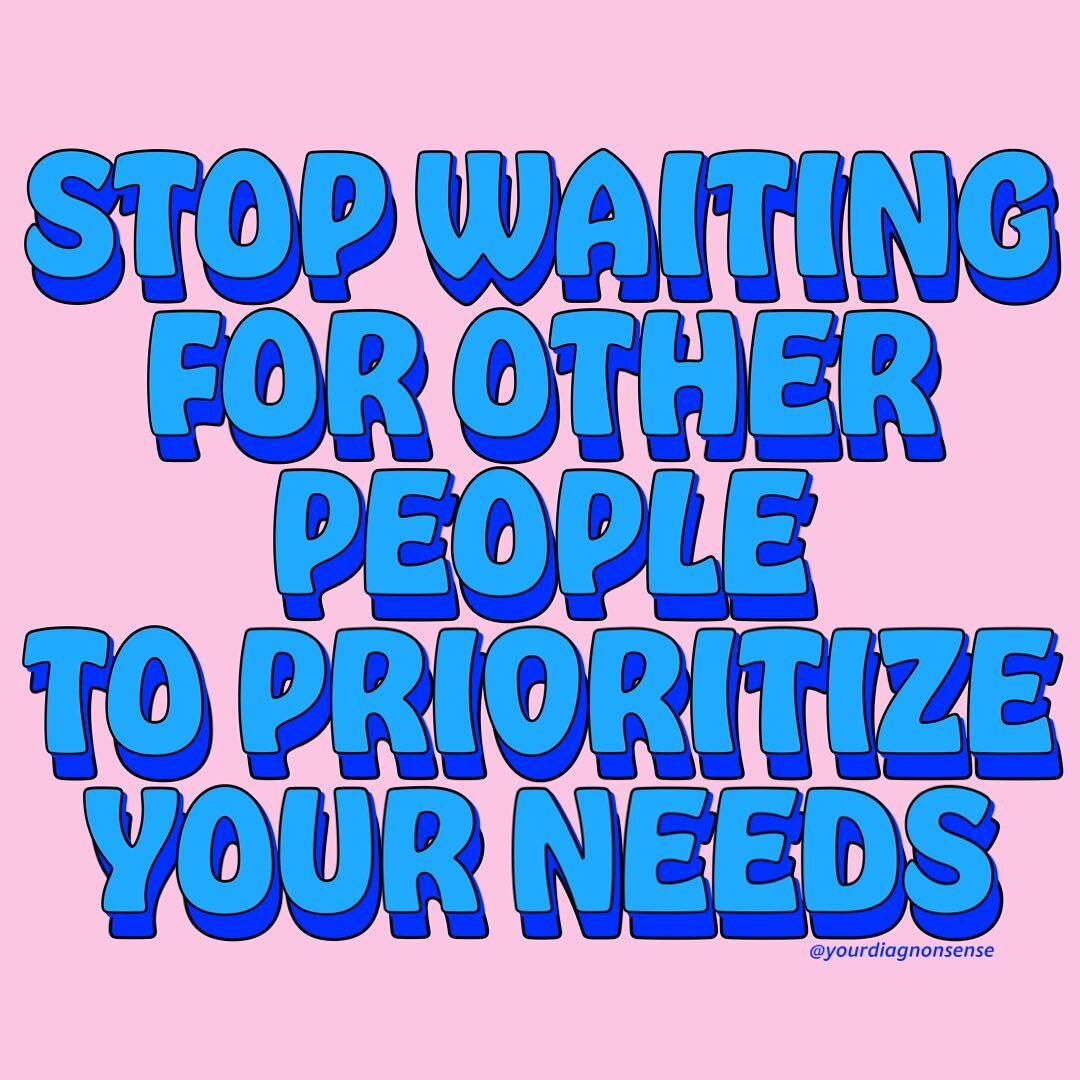 STOP WAITING FOR OTHER PEOPLE TO PRIORITIZE YOUR NEEDS

@yourdiagnonsense